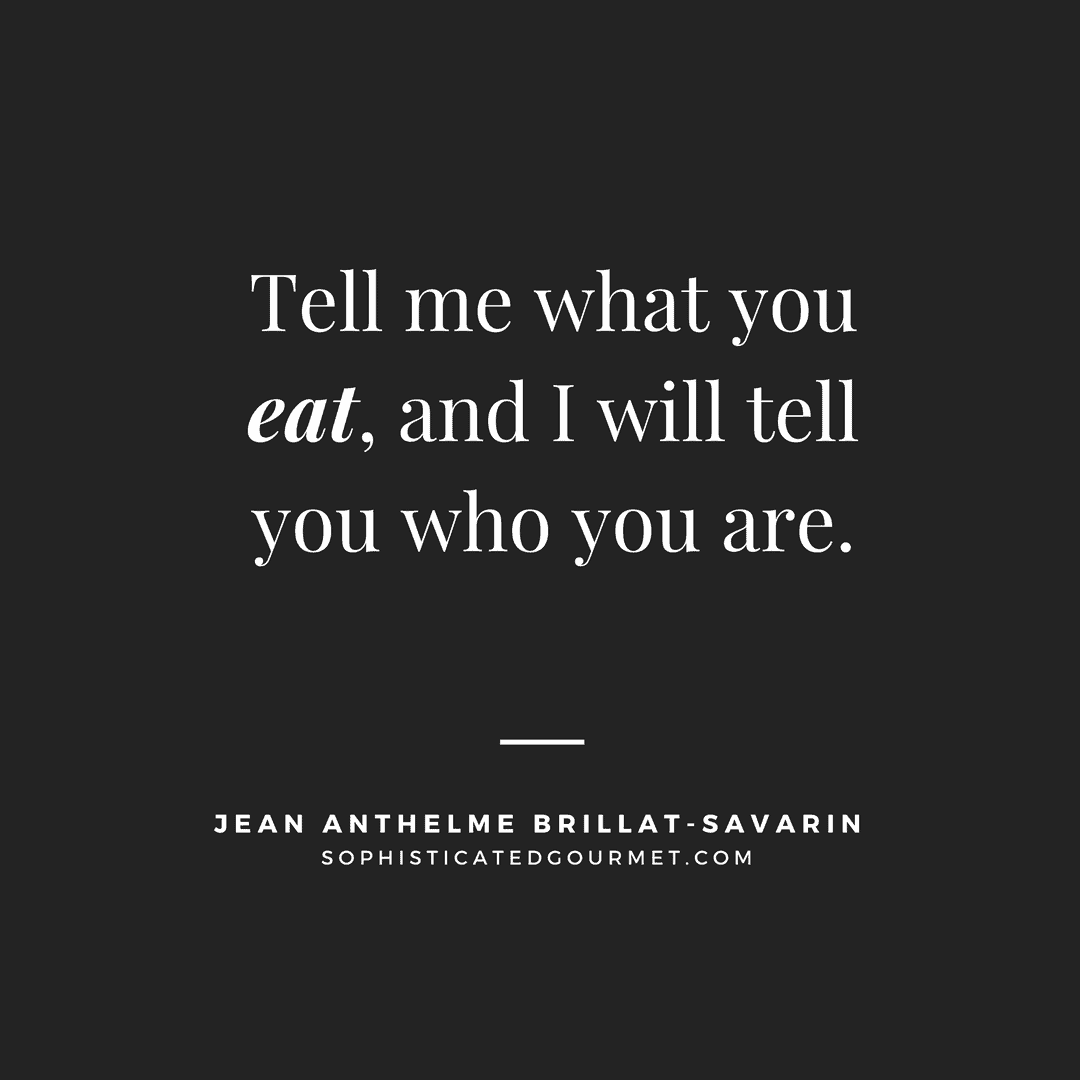 Tell me what you eat, and I will tell you who you are.

JEAN ANTHELME BRILLAT-SAVARIN
SOPHISTICATEDGOURMET.COM